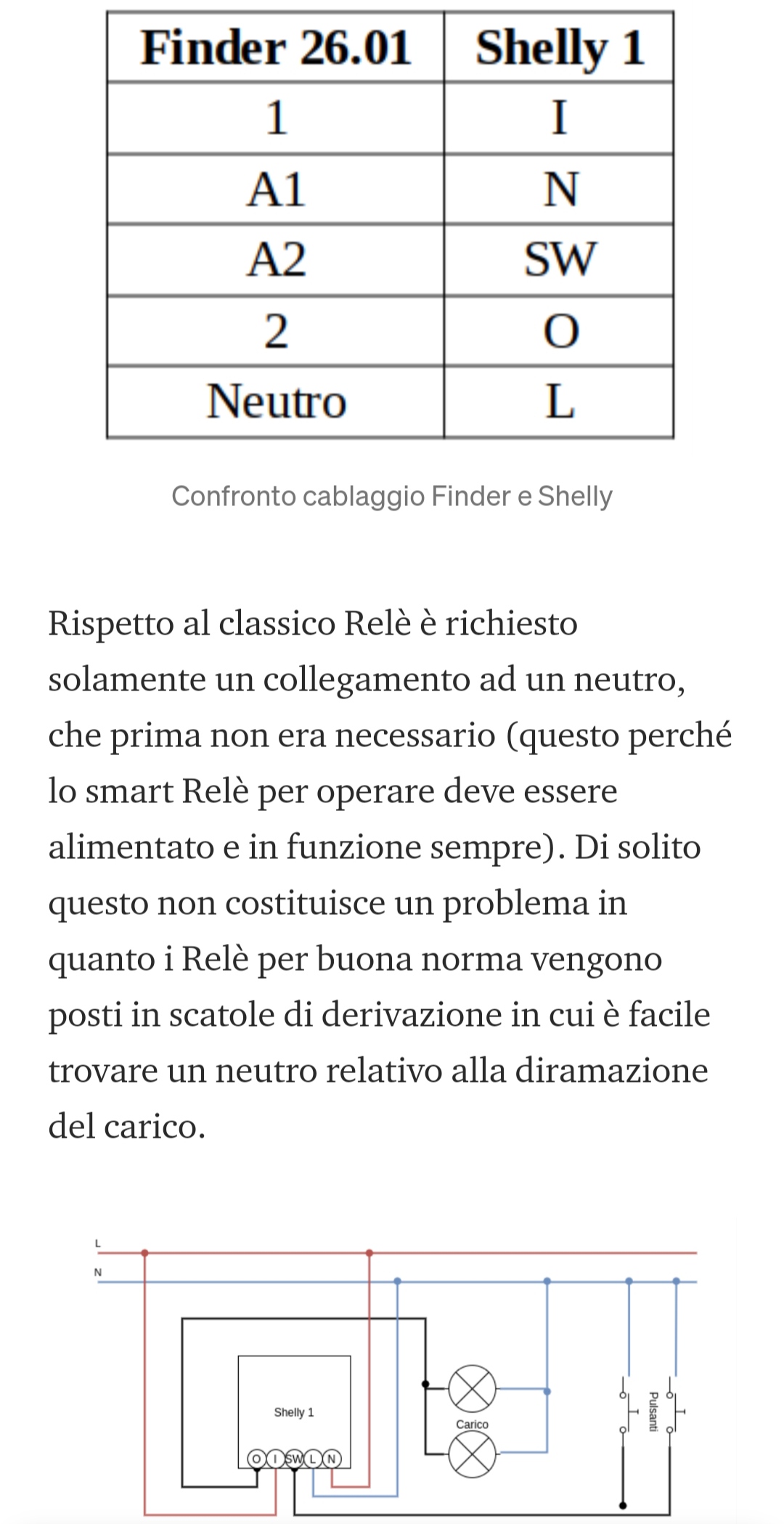 | Finder 26.01 | Shelly 1 |
|---|---|
| 1 | I |
| A1 | N |
| A2 | SW |
| 2 | O |
| Neutro | L |

Confronto cablaggio Finder e Shelly

Rispetto al classico Relè è richiesto solamente un collegamento ad un neutro, che prima non era necessario (questo perché lo smart Relè per operare deve essere alimentato e in funzione sempre). Di solito questo non costituisce un problema in quanto i Relè per buona norma vengono posti in scatole di derivazione in cui è facile trovare un neutro relativo alla diramazione del carico.

L
N
Shelly 1
O I SW L N
Carico
Pulsanti